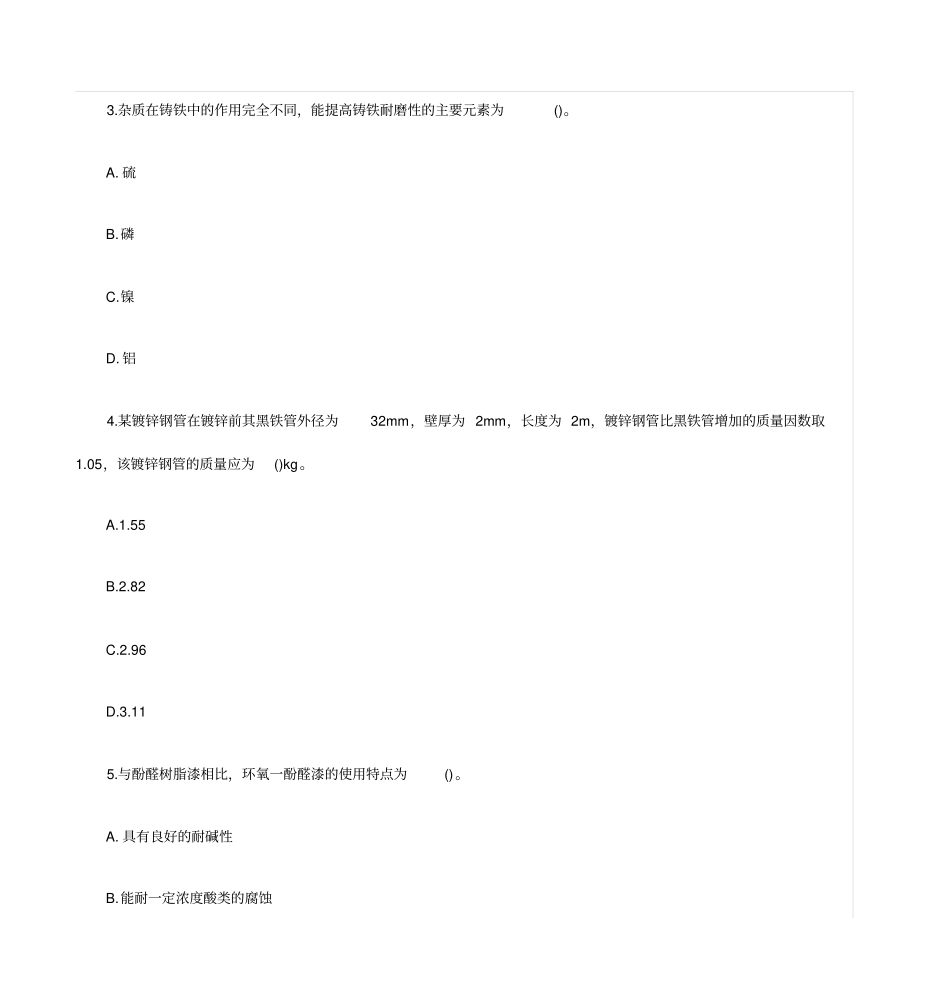 3.杂质在铸铁中的作用完全不同，能提高铸铁耐磨性的主要元素为 ()。

A. 硫

B. 磷

C. 镍

D. 铝

4.某镀锌钢管在镀锌前其黑铁管外径为 32mm，壁厚为 2mm，长度为 2m，镀锌钢管比黑铁管增加的质量因数取 1.05，该镀锌钢管的质量应为 ()kg。

A.1.55

B.2.82

C.2.96

D.3.11

5.与酚醛树脂漆相比，环氧一酚醛漆的使用特点为 ()。

A. 具有良好的耐碱性

B. 能耐一定浓度酸类的腐蚀